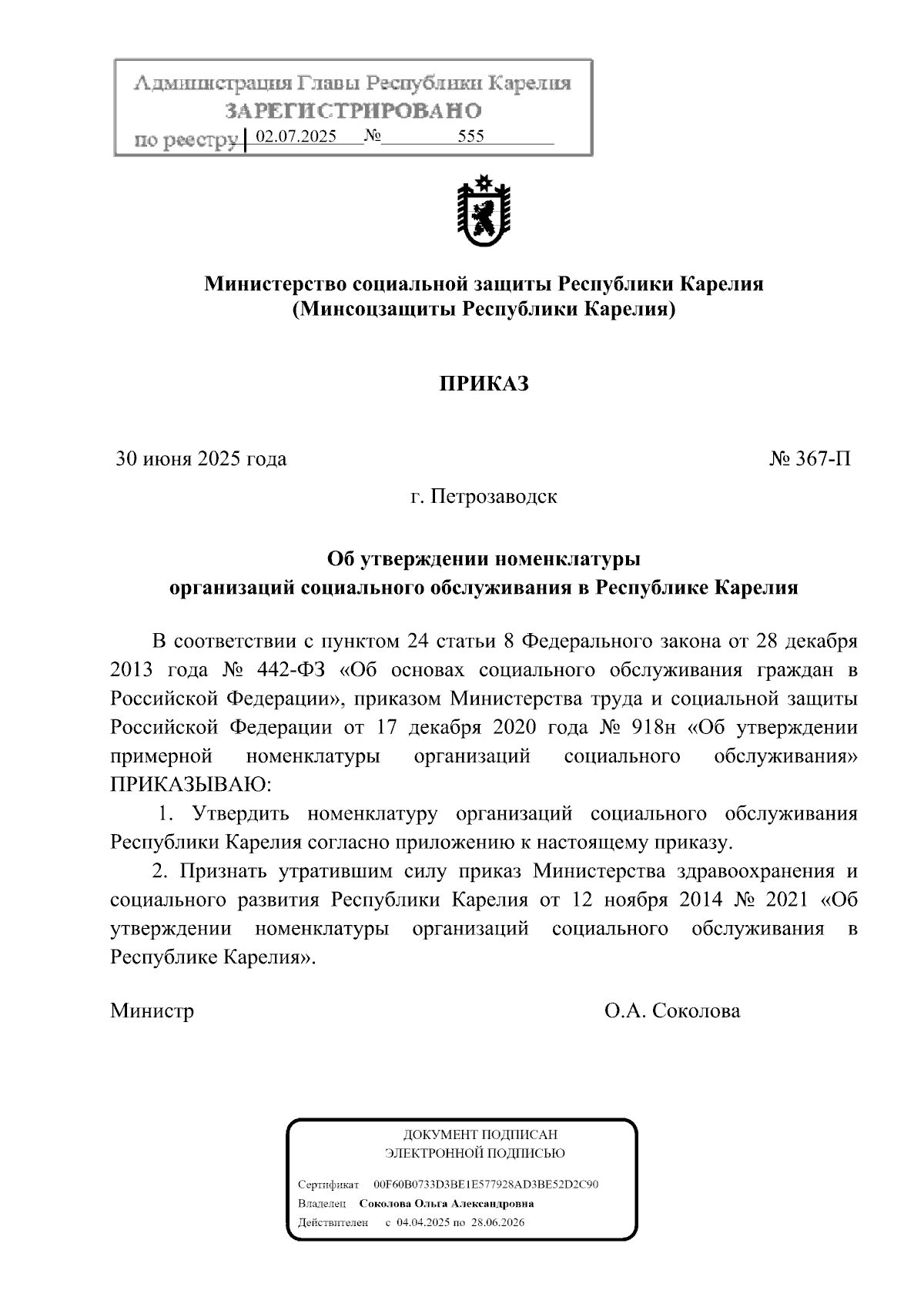 Администрация Главы Республики Карелия
ЗАРЕГИСТРИРОВАНО
по реестру 02.07.2025 № 555

Министерство социальной защиты Республики Карелия
(Минсоцзащиты Республики Карелия)

ПРИКАЗ

30 июня 2025 года № 367-П

г. Петрозаводск

Об утверждении номенклатуры
организаций социального обслуживания в Республике Карелия

В соответствии с пунктом 24 статьи 8 Федерального закона от 28 декабря 2013 года № 442-ФЗ «Об основах социального обслуживания граждан в Российской Федерации», приказом Министерства труда и социальной защиты Российской Федерации от 17 декабря 2020 года № 918н «Об утверждении примерной номенклатуры организаций социального обслуживания» ПРИКАЗЫВАЮ:

1. Утвердить номенклатуру организаций социального обслуживания Республики Карелия согласно приложению к настоящему приказу.

2. Признать утратившим силу приказ Министерства здравоохранения и социального развития Республики Карелия от 12 ноября 2014 № 2021 «Об утверждении номенклатуры организаций социального обслуживания в Республике Карелия».

Министр О.А. Соколова

ДОКУМЕНТ ПОДПИСАН
ЭЛЕКТРОННОЙ ПОДПИСЬЮ

Сертификат 00F60B0733D3BE1E577928AD3BE52D2C90
Владелец Соколова Ольга Александровна
Действителен с 04.04.2025 по 28.06.2026